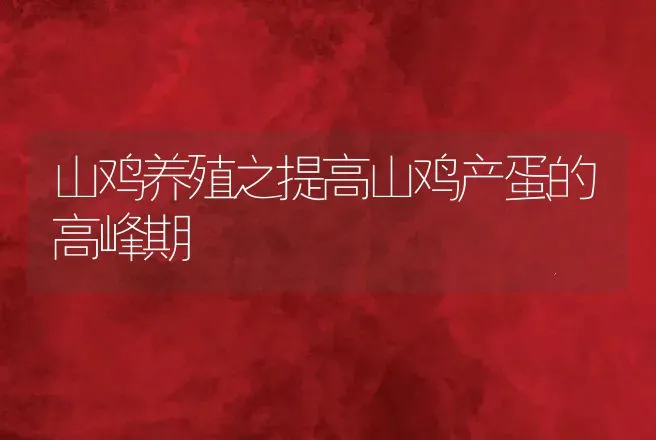 山鸡养殖之提高山鸡产蛋的高峰期